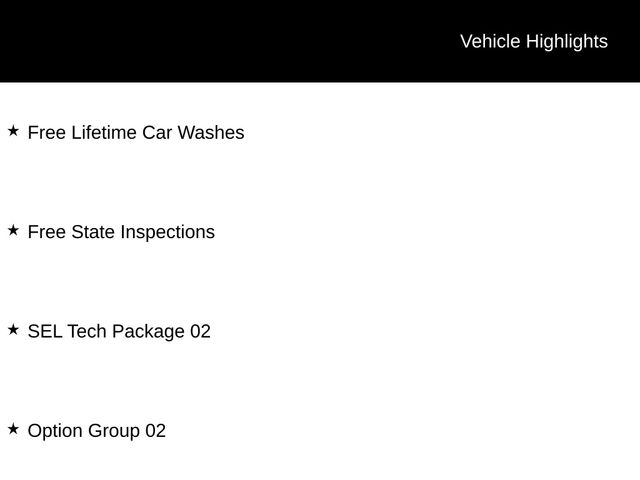 Vehicle Highlights

★ Free Lifetime Car Washes

★ Free State Inspections

★ SEL Tech Package 02

★ Option Group 02